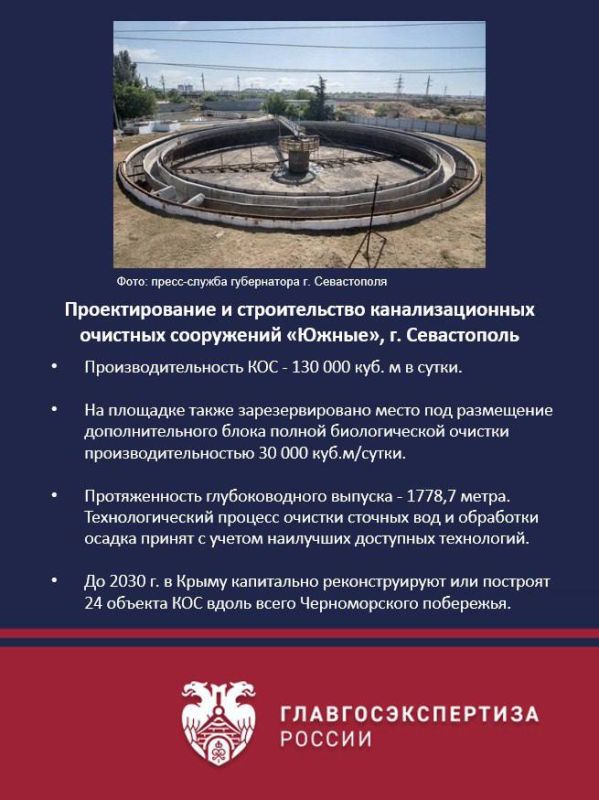 Фото: пресс-служба губернатора г. Севастополя

Проектирование и строительство канализационных очистных сооружений «Южные», г. Севастополь

• Производительность КОС - 130 000 куб. м в сутки.

• На площадке также зарезервировано место под размещение дополнительного блока полной биологической очистки производительностью 30 000 куб.м/сутки.

• Протяженность глубоководного выпуска - 1778,7 метра. Технологический процесс очистки сточных вод и обработки осадка принят с учетом наилучших доступных технологий.

• До 2030 г. в Крыму капитально реконструируют или построят 24 объекта КОС вдоль всего Черноморского побережья.

ГЛАВГОСЭКСПЕРТИЗА РОССИИ